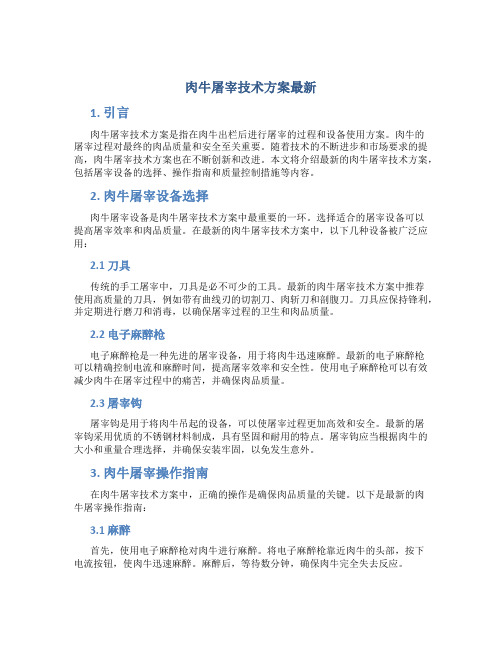 肉牛屠宰技术方案最新

1. 引言

肉牛屠宰技术方案是指在肉牛出栏后进行屠宰的过程和设备使用方案。肉牛的屠宰过程对最终的肉品质量和安全至关重要。随着技术的不断进步和市场要求的提高，肉牛屠宰技术方案也在不断创新和改进。本文将介绍最新的肉牛屠宰技术方案，包括屠宰设备的选择、操作指南和质量控制措施等内容。

2. 肉牛屠宰设备选择

肉牛屠宰设备是肉牛屠宰技术方案中最重要的一环。选择适合的屠宰设备可以提高屠宰效率和肉品质量。在最新的肉牛屠宰技术方案中，以下几种设备被广泛应用：

2.1 刀具

传统的手工屠宰中，刀具是必不可少的工具。最新的肉牛屠宰技术方案中推荐使用高质量的刀具，例如带有曲线刃的切割刀、肉斩刀和剖腹刀。刀具应保持锋利，并定期进行磨刀和消毒，以确保屠宰过程的卫生和肉品质量。

2.2 电子麻醉枪

电子麻醉枪是一种先进的屠宰设备，用于将肉牛迅速麻醉。最新的电子麻醉枪可以精确控制电流和麻醉时间，提高屠宰效率和安全性。使用电子麻醉枪可以有效减少肉牛在屠宰过程中的痛苦，并确保肉品质量。

2.3 屠宰钩

屠宰钩是用于将肉牛吊起的设备，可以使屠宰过程更加高效和安全。最新的屠宰钩采用优质的不锈钢材料制成，具有坚固和耐用的特点。屠宰钩应当根据肉牛的大小和重量合理选择，并确保安装牢固，以免发生意外。

3. 肉牛屠宰操作指南

在肉牛屠宰技术方案中，正确的操作是确保肉品质量的关键。以下是最新的肉牛屠宰操作指南：

3.1 麻醉

首先，使用电子麻醉枪对肉牛进行麻醉。将电子麻醉枪靠近肉牛的头部，按下电流按钮，使肉牛迅速麻醉。麻醉后，等待数分钟，确保肉牛完全失去反应。